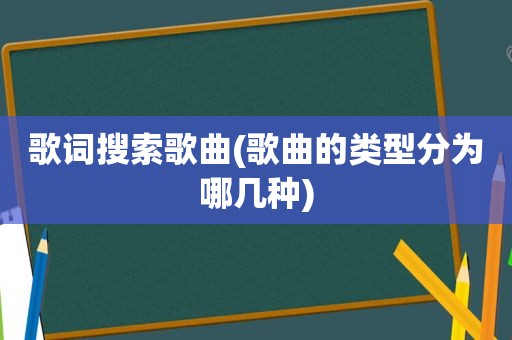 歌词搜索歌曲(歌曲的类型分为哪几种)